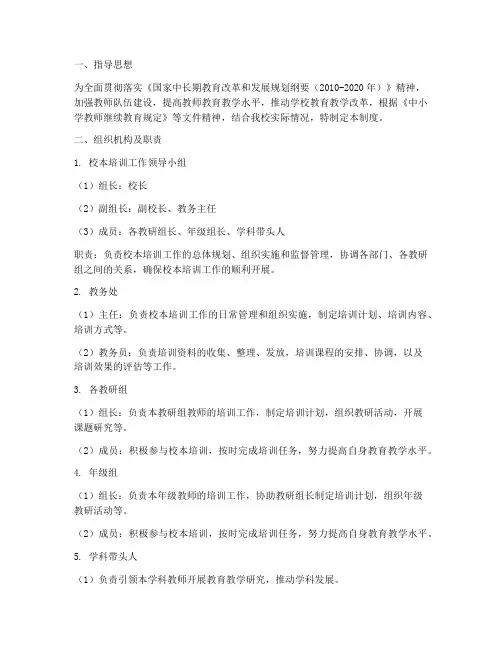 一、指导思想

为全面贯彻落实《国家中长期教育改革和发展规划纲要（2010-2020年）》精神，加强教师队伍建设，提高教师教育教学水平，推动学校教育教学改革，根据《中小学教师继续教育规定》等文件精神，结合我校实际情况，特制定本制度。

二、组织机构及职责

1. 校本培训工作领导小组

（1）组长：校长

（2）副组长：副校长、教务主任

（3）成员：各教研组长、年级组长、学科带头人

职责：负责校本培训工作的总体规划、组织实施和监督管理，协调各部门、各教研组之间的关系，确保校本培训工作的顺利开展。

2. 教务处

（1）主任：负责校本培训工作的日常管理和组织实施，制定培训计划、培训内容、培训方式等。

（2）教务员：负责培训资料的收集、整理、发放，培训课程的安排、协调，以及培训效果的评估等工作。

3. 各教研组

（1）组长：负责本教研组教师的培训工作，制定培训计划，组织教研活动，开展课题研究等。

（2）成员：积极参与校本培训，按时完成培训任务，努力提高自身教育教学水平。

4. 年级组

（1）组长：负责本年级教师的培训工作，协助教研组长制定培训计划，组织年级教研活动等。

（2）成员：积极参与校本培训，按时完成培训任务，努力提高自身教育教学水平。

5. 学科带头人

（1）负责引领本学科教师开展教育教学研究，推动学科发展。